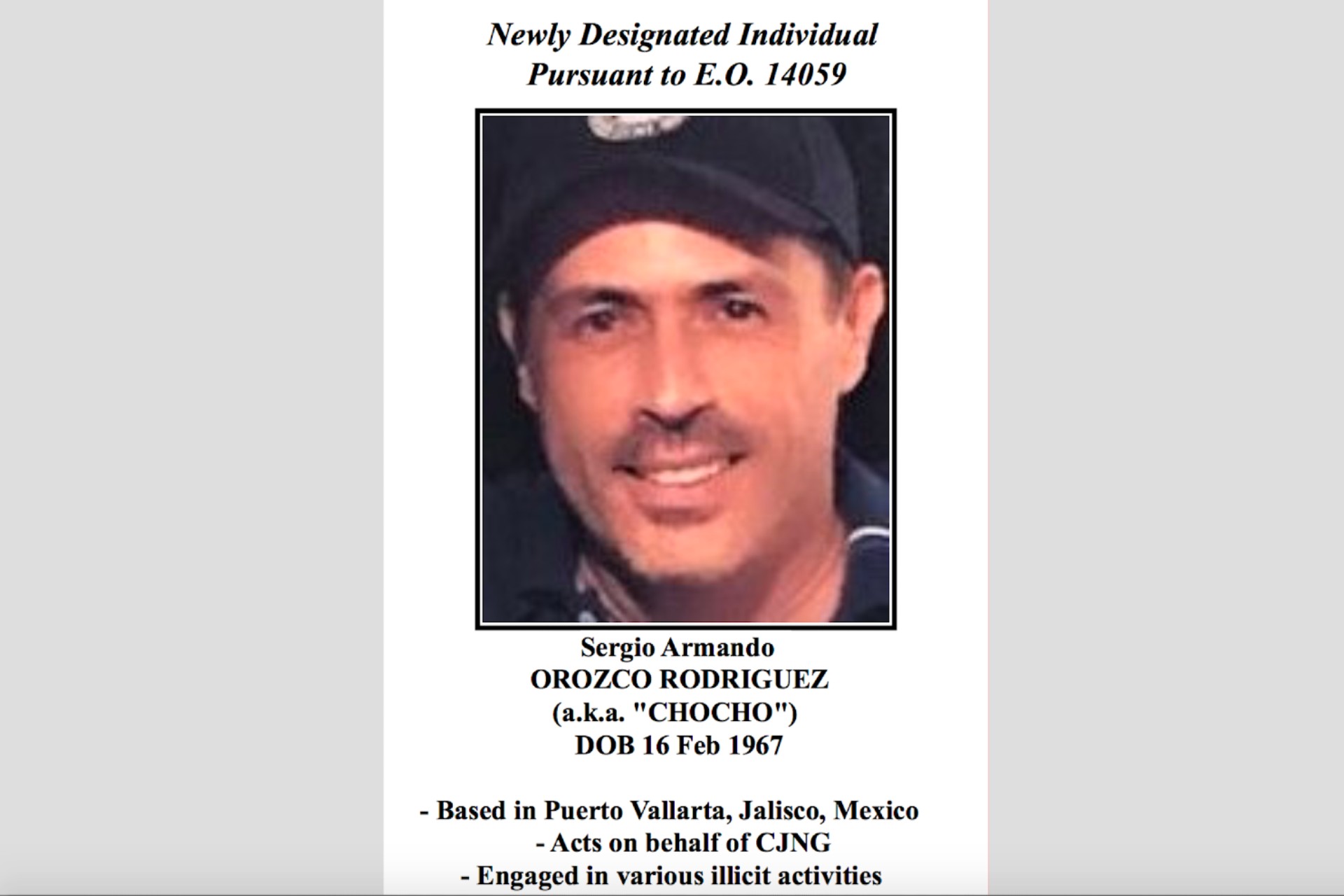 Newly Designated Individual
Pursuant to E.O. 14059

Sergio Armando
OROZCO RODRIGUEZ
(a.k.a. "CHOCHO")
DOB 16 Feb 1967

- Based in Puerto Vallarta, Jalisco, Mexico
- Acts on behalf of CJNG
- Engaged in various illicit activities